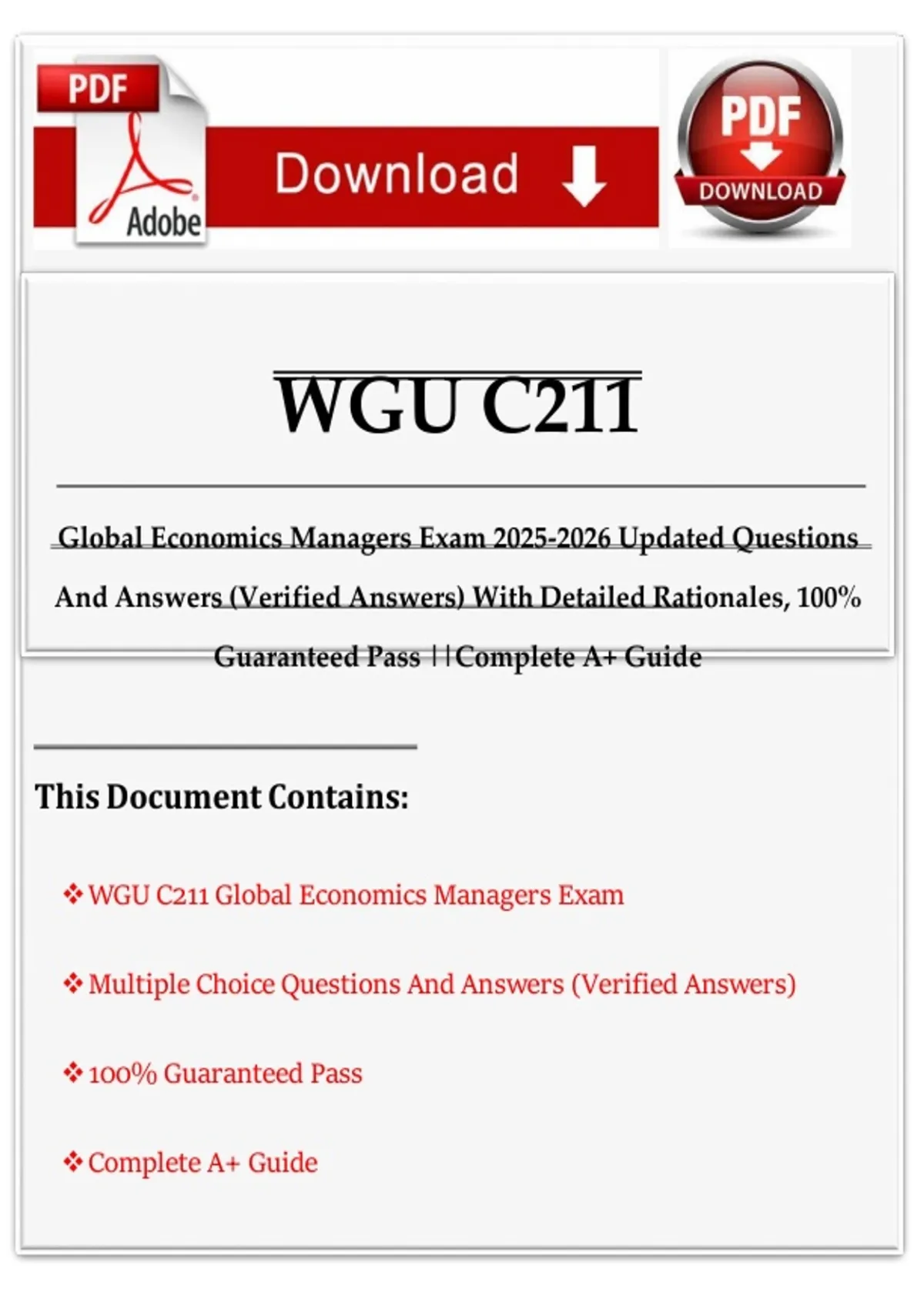 PDF
Adobe
Download
PDF
DOWNLOAD

WGU C211

Global Economics Managers Exam 2025-2026 Updated Questions And Answers (Verified Answers) With Detailed Rationales, 100% Guaranteed Pass ||Complete A+ Guide

This Document Contains:

❖ WGU C211 Global Economics Managers Exam

❖ Multiple Choice Questions And Answers (Verified Answers)

❖ 100% Guaranteed Pass

❖ Complete A+ Guide